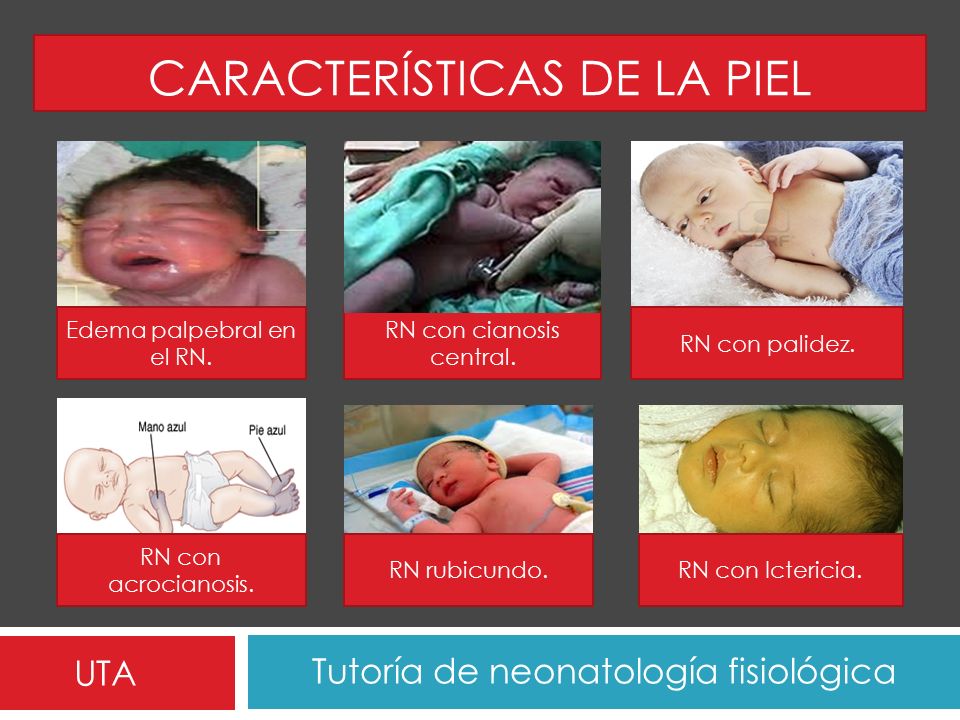 CARACTERÍSTICAS DE LA PIEL

Edema palpebral en el RN.

RN con cianosis central.

RN con palidez.

Mano azul
Pie azul

RN con acrocianosis.

RN rubicundo.

RN con Ictericia.

UTA

Tutoría de neonatología fisiológica